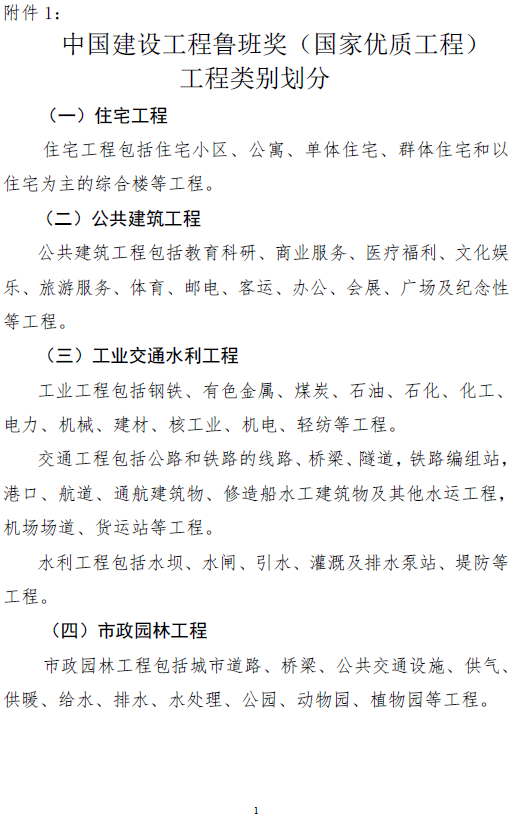 附件 1：

中国建设工程鲁班奖（国家优质工程）
工程类别划分

（一）住宅工程

住宅工程包括住宅小区、公寓、单体住宅、群体住宅和以住宅为主的综合楼等工程。

（二）公共建筑工程

公共建筑工程包括教育科研、商业服务、医疗福利、文化娱乐、旅游服务、体育、邮电、客运、办公、会展、广场及纪念性等工程。

（三）工业交通水利工程

工业工程包括钢铁、有色金属、煤炭、石油、石化、化工、电力、机械、建材、核工业、机电、轻纺等工程。

交通工程包括公路和铁路的线路、桥梁、隧道，铁路编组站，港口、航道、通航建筑物、修造船水工建筑物及其他水运工程，机场场道、货运站等工程。

水利工程包括水坝、水闸、引水、灌溉及排水泵站、堤防等工程。

（四）市政园林工程

市政园林工程包括城市道路、桥梁、公共交通设施、供气、供暖、给水、排水、水处理、公园、动物园、植物园等工程。

1